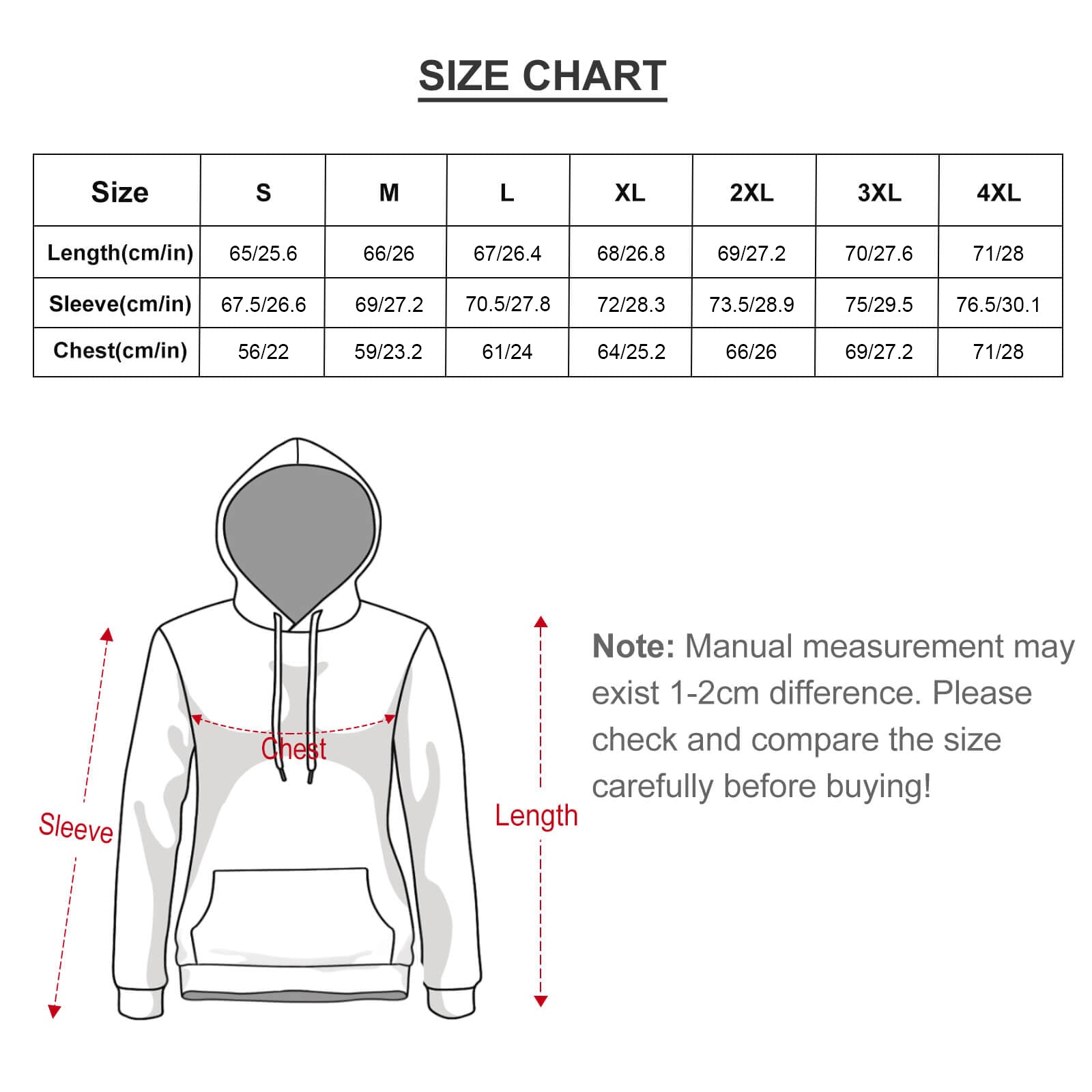 SIZE CHART

| Size | S | M | L | XL | 2XL | 3XL | 4XL |
|---|---|---|---|---|---|---|---|
| Length(cm/in) | 65/25.6 | 66/26 | 67/26.4 | 68/26.8 | 69/27.2 | 70/27.6 | 71/28 |
| Sleeve(cm/in) | 67.5/26.6 | 69/27.2 | 70.5/27.8 | 72/28.3 | 73.5/28.9 | 75/29.5 | 76.5/30.1 |
| Chest(cm/in) | 56/22 | 59/23.2 | 61/24 | 64/25.2 | 66/26 | 69/27.2 | 71/28 |

Chest

Sleeve

Length

Note: Manual measurement may exist 1-2cm difference. Please check and compare the size carefully before buying!